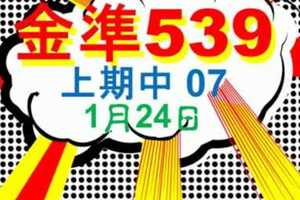 金準539
上期中 07
1月24日